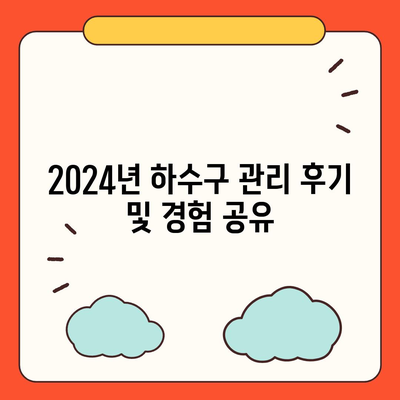 2024년 하수구 관리 후기 및 경험 공유